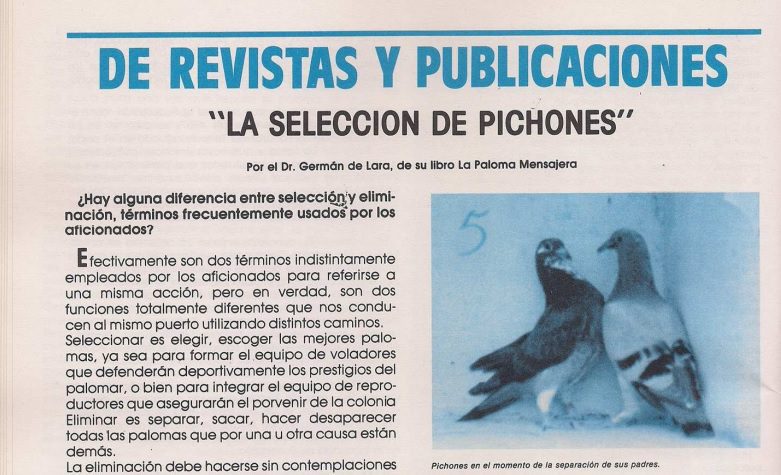 DE REVISTAS Y PUBLICACIONES

"LA SELECCION DE PICHONES"

Por el Dr. Germán de Lara, de su libro La Paloma Mensajera

¿Hay alguna diferencia entre selección y eliminación, términos frecuentemente usados por los aficionados?

Efectivamente son dos términos indistintamente empleados por los aficionados para referirse a una misma acción, pero en verdad, son dos funciones totalmente diferentes que nos conducen al mismo puerto utilizando distintos caminos. Seleccionar es elegir, escoger las mejores palomas, ya sea para formar el equipo de voladores que defenderán deportivamente los prestigios del palomar, o bien para integrar el equipo de reproductores que asegurarán el porvenir de la colonia Eliminar es separar, sacar, hacer desaparecer todas las palomas que por una u otra causa están demás.

La eliminación debe hacerse sin contemplaciones

5

Pichones en el momento de la separación de sus padres.